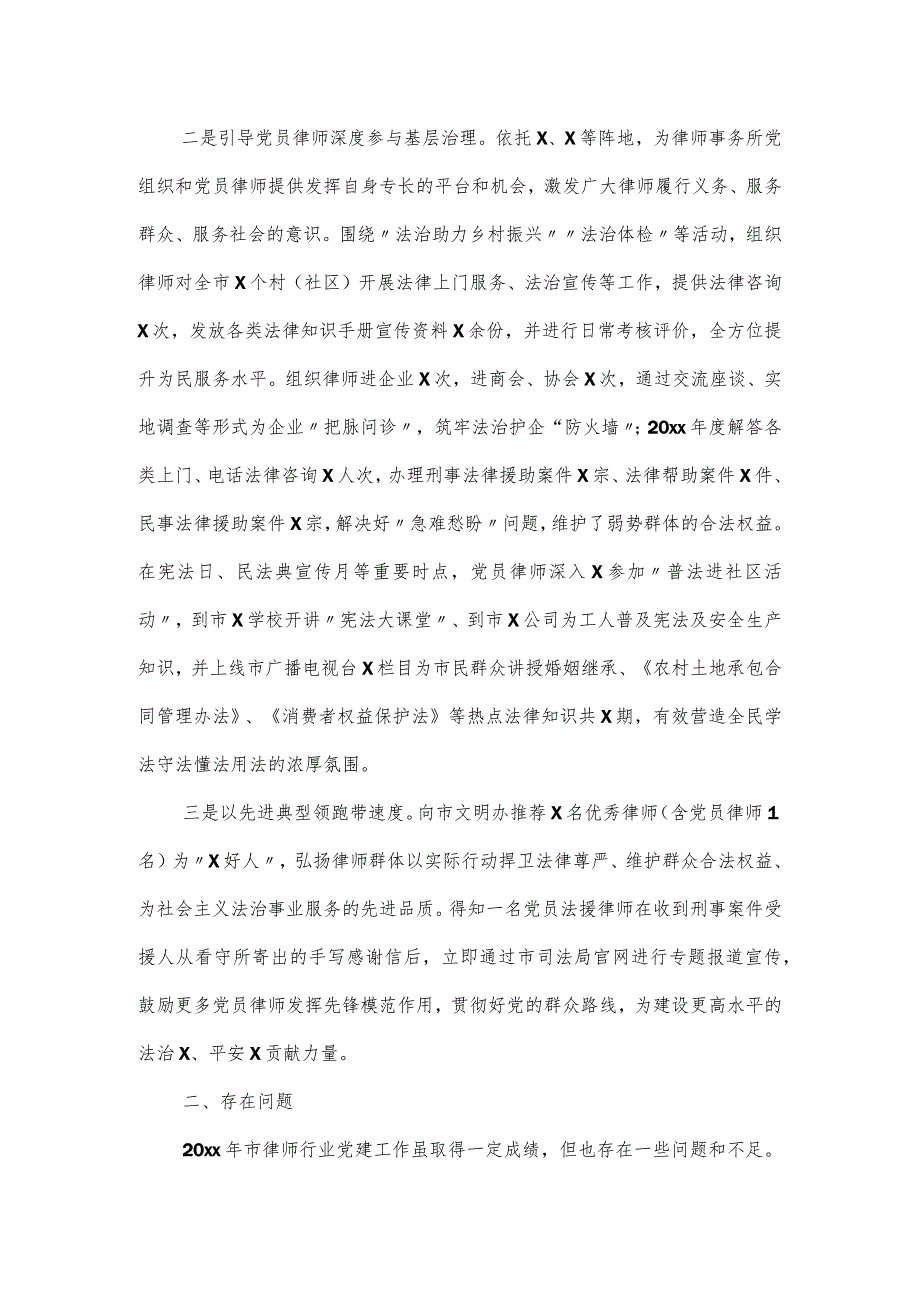 二是引导党员律师深度参与基层治理。依托X、X等阵地，为律师事务所党组织和党员律师提供发挥自身专长的平台和机会，激发广大律师履行义务、服务群众、服务社会的意识。围绕〃法治助力乡村振兴〃〃法治体检〃等活动，组织律师对全市X个村（社区）开展法律上门服务、法治宣传等工作，提供法律咨询X次，发放各类法律知识手册宣传资料X余份，并进行日常考核评价，全方位提升为民服务水平。组织律师进企业X次，进商会、协会X次，通过交流座谈、实地调查等形式为企业〃把脉问诊〃，筑牢法治护企“防火墙〃；20xx年度解答各类上门、电话法律咨询X人次，办理刑事法律援助案件X宗、法律帮助案件X件、民事法律援助案件X宗，解决好〃急难愁盼〃问题，维护了弱势群体的合法权益。在宪法日、民法典宣传月等重要时点，党员律师深入X参加〃普法进社区活动〃，到市X学校开讲〃宪法大课堂〃、到市X公司为工人普及宪法及安全生产知识，并上线市广播电视台X栏目为市民群众讲授婚姻继承、《农村土地承包合同管理办法》、《消费者权益保护法》等热点法律知识共X期，有效营造全民学法守法懂法用法的浓厚氛围。

三是以先进典型领跑带速度。向市文明办推荐X名优秀律师(含党员律师1名）为〃X好人〃，弘扬律师群体以实际行动捍卫法律尊严、维护群众合法权益、为社会主义法治事业服务的先进品质。得知一名党员法援律师在收到刑事案件受援人从看守所寄出的手写感谢信后，立即通过市司法局官网进行专题报道宣传，鼓励更多党员律师发挥先锋模范作用，贯彻好党的群众路线，为建设更高水平的法治X、平安X贡献力量。

二、存在问题

20xx年市律师行业党建工作虽取得一定成绩，但也存在一些问题和不足。